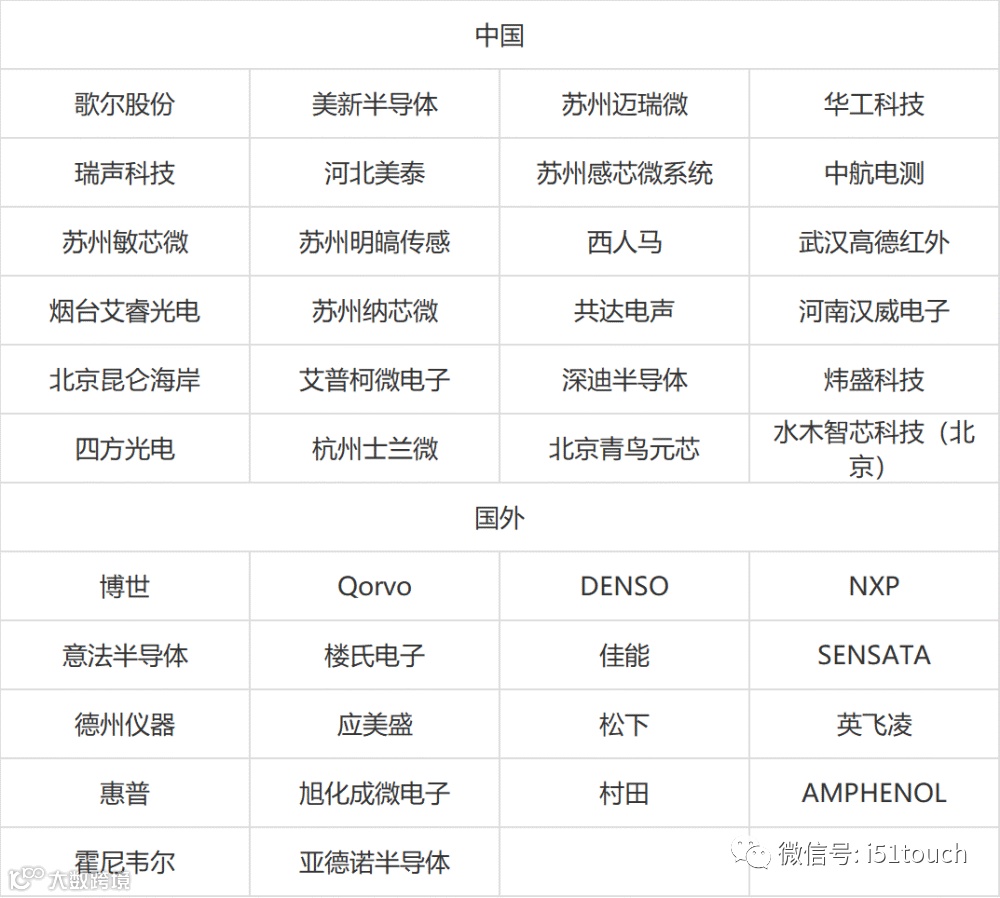 | 中国 | | | |
|---|---|---|---|
| 歌尔股份 | 美新半导体 | 苏州迈瑞微 | 华工科技 |
| 瑞声科技 | 河北美泰 | 苏州感芯微系统 | 中航电测 |
| 苏州敏芯微 | 苏州明皜传感 | 西人马 | 武汉高德红外 |
| 烟台艾睿光电 | 苏州纳芯微 | 共达电声 | 河南汉威电子 |
| 北京昆仑海岸 | 艾普柯微电子 | 深迪半导体 | 炜盛科技 |
| 四方光电 | 杭州士兰微 | 北京青鸟元芯 | 水木智芯科技（北京） |
| 国外 | | | |
| 博世 | Qorvo | DENSO | NXP |
| 意法半导体 | 楼氏电子 | 佳能 | SENSATA |
| 德州仪器 | 应美盛 | 松下 | 英飞凌 |
| 惠普 | 旭化成微电子 | 村田 | AMPHENOL |
| 霍尼韦尔 | 亚德诺半导体 | | |

微信号: i51touch

大数跨境